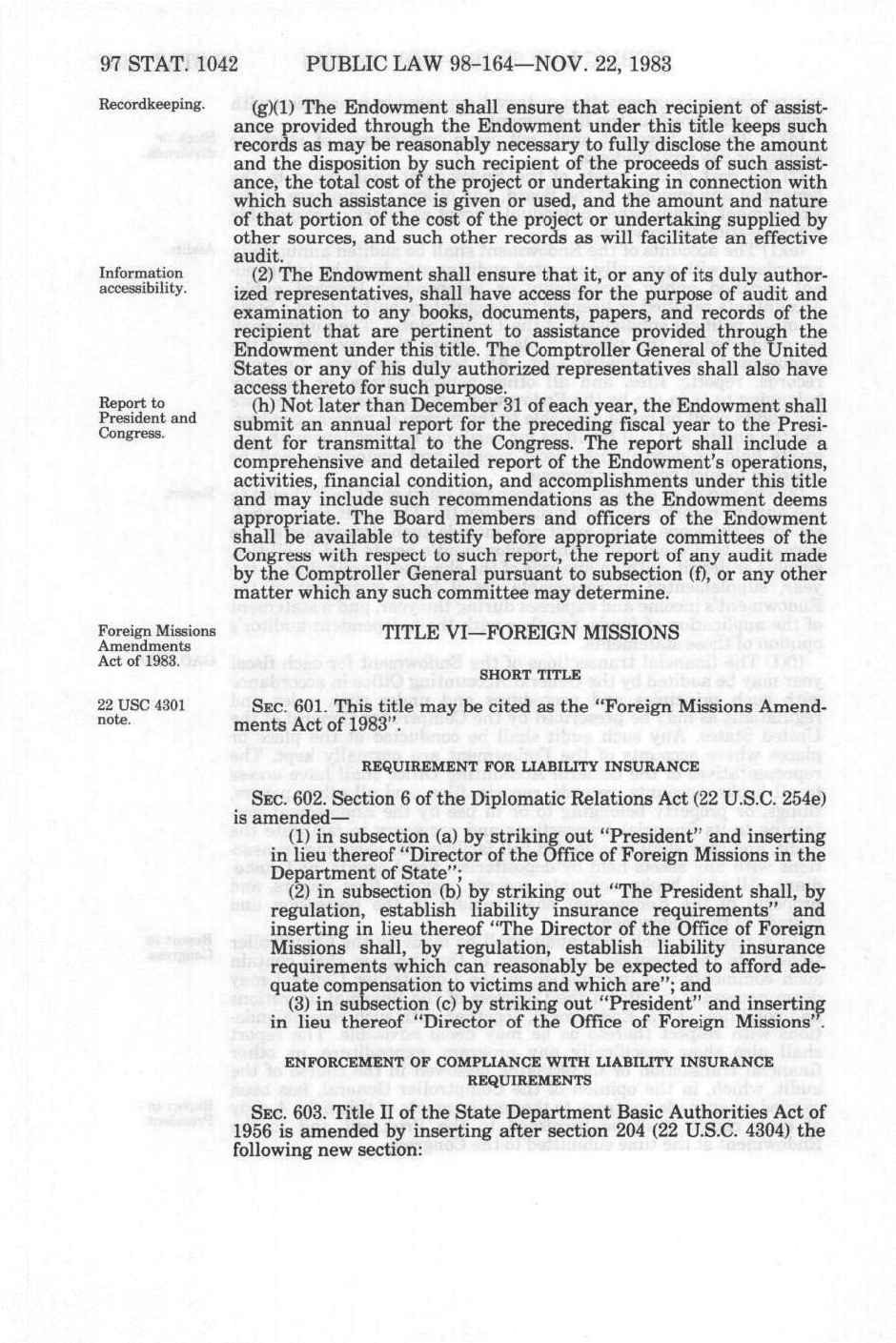 97 STAT. 1042 PUBLIC LAW 98-164—NOV. 22, 1983

Recordkeeping.

(g)(1) The Endowment shall ensure that each recipient of assistance provided through the Endowment under this title keeps such records as may be reasonably necessary to fully disclose the amount and the disposition by such recipient of the proceeds of such assistance, the total cost of the project or undertaking in connection with which such assistance is given or used, and the amount and nature of that portion of the cost of the project or undertaking supplied by other sources, and such other records as will facilitate an effective audit.

Information accessibility.

(2) The Endowment shall ensure that it, or any of its duly authorized representatives, shall have access for the purpose of audit and examination to any books, documents, papers, and records of the recipient that are pertinent to assistance provided through the Endowment under this title. The Comptroller General of the United States or any of his duly authorized representatives shall also have access thereto for such purpose.

Report to President and Congress.

(h) Not later than December 31 of each year, the Endowment shall submit an annual report for the preceding fiscal year to the President for transmittal to the Congress. The report shall include a comprehensive and detailed report of the Endowment's operations, activities, financial condition, and accomplishments under this title and may include such recommendations as the Endowment deems appropriate. The Board members and officers of the Endowment shall be available to testify before appropriate committees of the Congress with respect to such report, the report of any audit made by the Comptroller General pursuant to subsection (f), or any other matter which any such committee may determine.

Foreign Missions Amendments Act of 1983.

TITLE VI—FOREIGN MISSIONS

SHORT TITLE

22 USC 4301 note.

SEC. 601. This title may be cited as the "Foreign Missions Amendments Act of 1983".

REQUIREMENT FOR LIABILITY INSURANCE

SEC. 602. Section 6 of the Diplomatic Relations Act (22 U.S.C. 254e) is amended—

(1) in subsection (a) by striking out "President" and inserting in lieu thereof "Director of the Office of Foreign Missions in the Department of State";

(2) in subsection (b) by striking out "The President shall, by regulation, establish liability insurance requirements" and inserting in lieu thereof "The Director of the Office of Foreign Missions shall, by regulation, establish liability insurance requirements which can reasonably be expected to afford adequate compensation to victims and which are"; and

(3) in subsection (c) by striking out "President" and inserting in lieu thereof "Director of the Office of Foreign Missions".

ENFORCEMENT OF COMPLIANCE WITH LIABILITY INSURANCE REQUIREMENTS

SEC. 603. Title II of the State Department Basic Authorities Act of 1956 is amended by inserting after section 204 (22 U.S.C. 4304) the following new section: